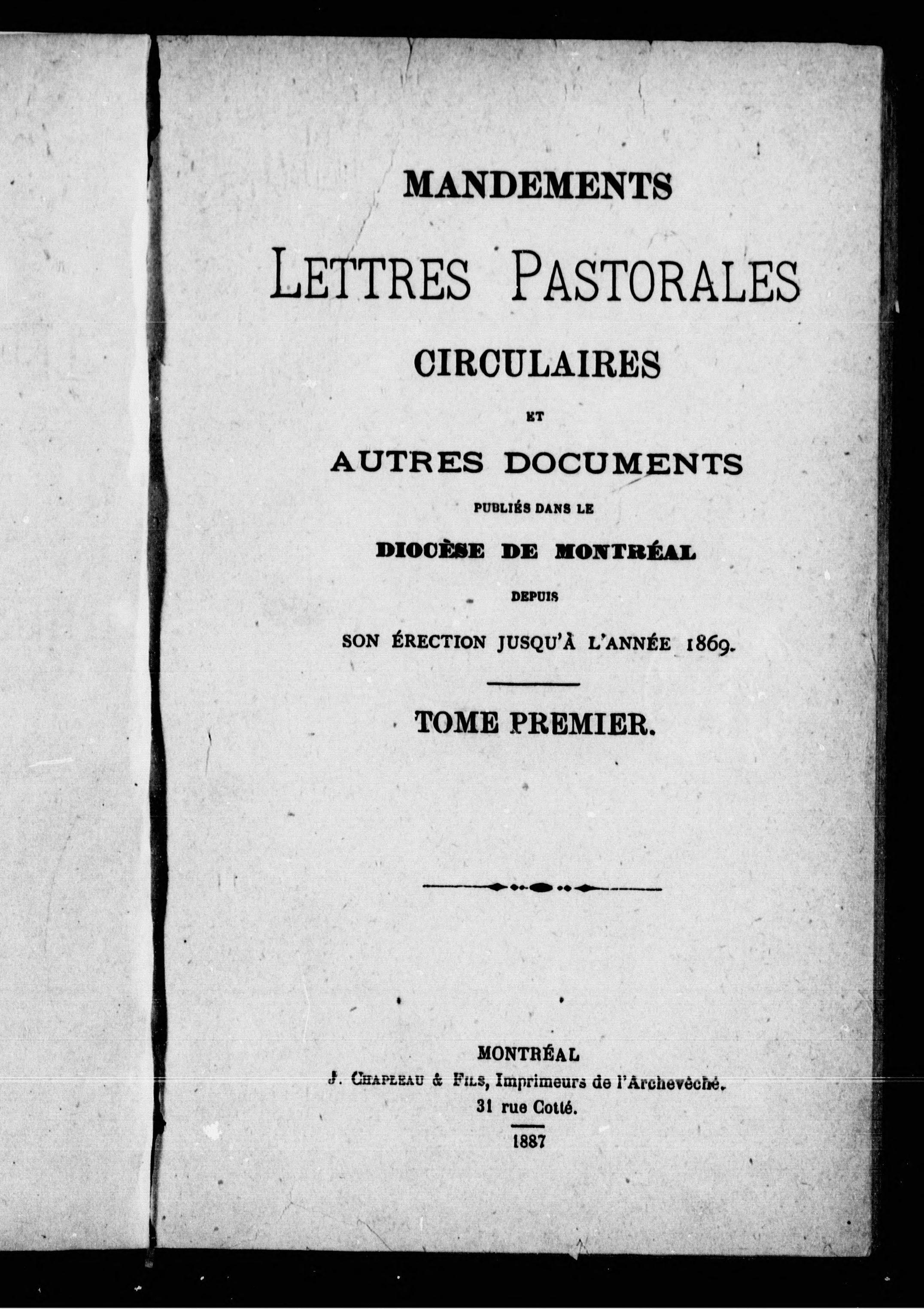 MANDEMENTS

LETTRES PASTORALES

CIRCULAIRES

ET

AUTRES DOCUMENTS

PUBLIÉS DANS LE

DIOCÈSE DE MONTRÉAL

DEPUIS

SON ÉRECTION JUSQU'À L'ANNÉE 1869.

TOME PREMIER.

MONTRÉAL
J. CHAPLEAU & FILS, Imprimeurs de l'Archevêché.
31 rue Cotté.
1887